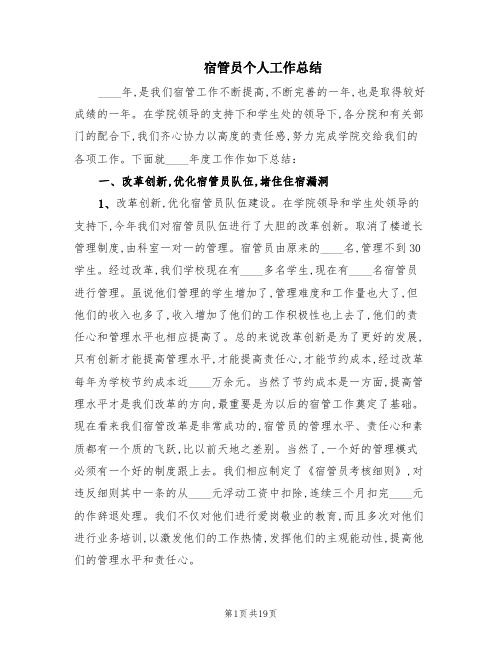 宿管员个人工作总结

____年,是我们宿管工作不断提高,不断完善的一年,也是取得较好成绩的一年。在学院领导的支持下和学生处的领导下,各分院和有关部门的配合下,我们齐心协力以高度的责任感,努力完成学院交给我们的各项工作。下面就____年度工作作如下总结:

一、改革创新,优化宿管员队伍,堵住住宿漏洞

1、改革创新,优化宿管员队伍建设。在学院领导和学生处领导的支持下,今年我们对宿管员队伍进行了大胆的改革创新。取消了楼道长管理制度,由科室一对一的管理。宿管员由原来的____名,管理不到30学生。经过改革,我们学校现在有____多名学生,现在有____名宿管员进行管理。虽说他们管理的学生增加了,管理难度和工作量也大了,但他们的收入也多了,收入增加了他们的工作积极性也上去了,他们的责任心和管理水平也相应提高了。总的来说改革创新是为了更好的发展,只有创新才能提高管理水平,才能提高责任心,才能节约成本,经过改革每年为学校节约成本近____万余元。当然了节约成本是一方面,提高管理水平才是我们改革的方向,最重要是为以后的宿管工作奠定了基础。现在看来我们宿管改革是非常成功的,宿管员的管理水平、责任心和素质都有一个质的飞跃,比以前天地之差别。当然了,一个好的管理模式必须有一个好的制度跟上去。我们相应制定了《宿管员考核细则》,对违反细则其中一条的从____元浮动工资中扣除,连续三个月扣完____元的作辞退处理。我们不仅对他们进行爱岗敬业的教育,而且多次对他们进行业务培训,以激发他们的工作热情,发挥他们的主观能动性,提高他们的管理水平和责任心。

第1页 共19页